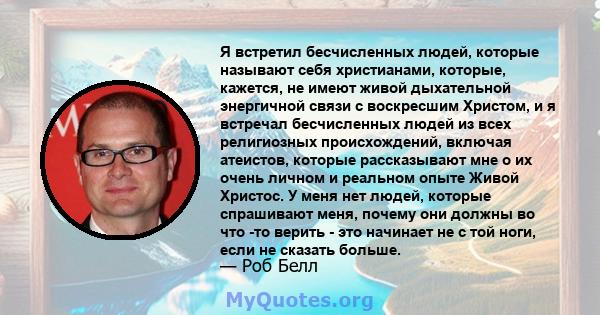 Я встретил бесчисленных людей, которые называют себя христианами, которые, кажется, не имеют живой дыхательной энергичной связи с воскресшим Христом, и я встречал бесчисленных людей из всех религиозных происхождений, включая атеистов, которые рассказывают мне о их очень личном и реальном опыте Живой Христос. У меня нет людей, которые спрашивают меня, почему они должны во что -то верить - это начинает не с той ноги, если не сказать больше.
— Роб Белл

MyQuotes.org